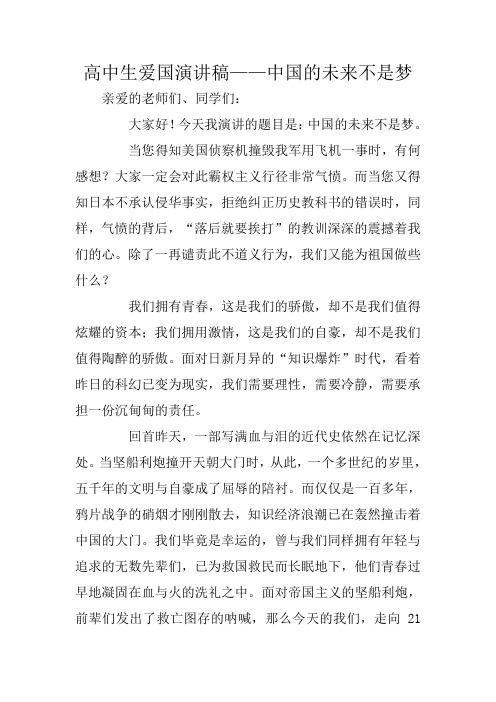 高中生爱国演讲稿——中国的未来不是梦

亲爱的老师们、同学们：

大家好！今天我演讲的题目是：中国的未来不是梦。

当您得知美国侦察机撞毁我军用飞机一事时，有何感想？大家一定会对此霸权主义行径非常气愤。而当您又得知日本不承认侵华事实，拒绝纠正历史教科书的错误时，同样，气愤的背后，“落后就要挨打”的教训深深的震撼着我们的心。除了一再谴责此不道义行为，我们又能为祖国做些什么？

我们拥有青春，这是我们的骄傲，却不是我们值得炫耀的资本；我们拥用激情，这是我们的自豪，却不是我们值得陶醉的骄傲。面对日新月异的“知识爆炸”时代，看着昨日的科幻已变为现实，我们需要理性，需要冷静，需要承担一份沉甸甸的责任。

回首昨天，一部写满血与泪的近代史依然在记忆深处。当坚船利炮撞开天朝大门时，从此，一个多世纪的岁里，五千年的文明与自豪成了屈辱的陪衬。而仅仅是一百多年，鸦片战争的硝烟才刚刚散去，知识经济浪潮已在轰然撞击着中国的大门。我们毕竟是幸运的，曾与我们同样拥有年轻与追求的无数先辈们，已为救国救民而长眠地下，他们青春过早地凝固在血与火的洗礼之中。面对帝国主义的坚船利炮，前辈们发出了救亡图存的呐喊，那么今天的我们，走向 21